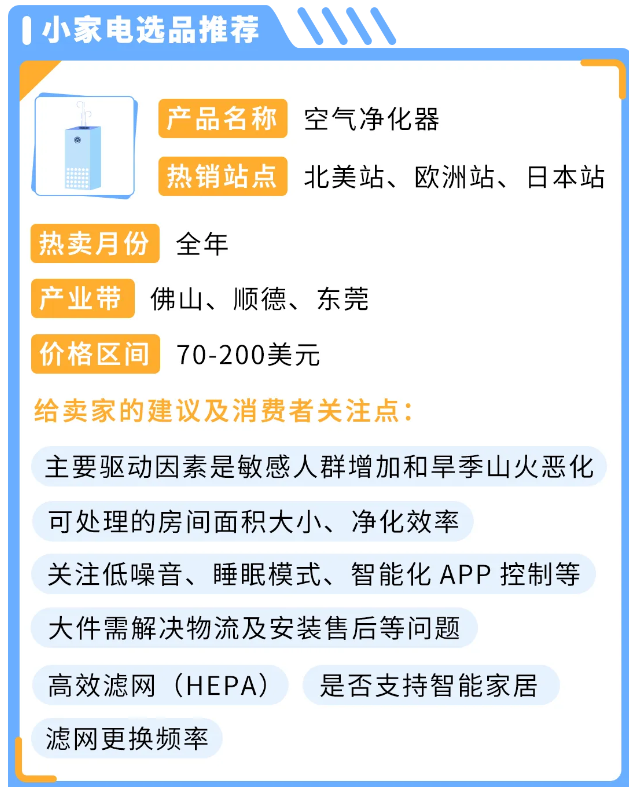 小家电选品推荐

产品名称 空气净化器

热销站点 北美站、欧洲站、日本站

热卖月份 全年

产业带 佛山、顺德、东莞

价格区间 70-200美元

给卖家的建议及消费者关注点：

主要驱动因素是敏感人群增加和旱季山火恶化

可处理的房间面积大小、净化效率

关注低噪音、睡眠模式、智能化 APP 控制等

大件需解决物流及安装售后等问题

高效滤网（HEPA）

是否支持智能家居

滤网更换频率